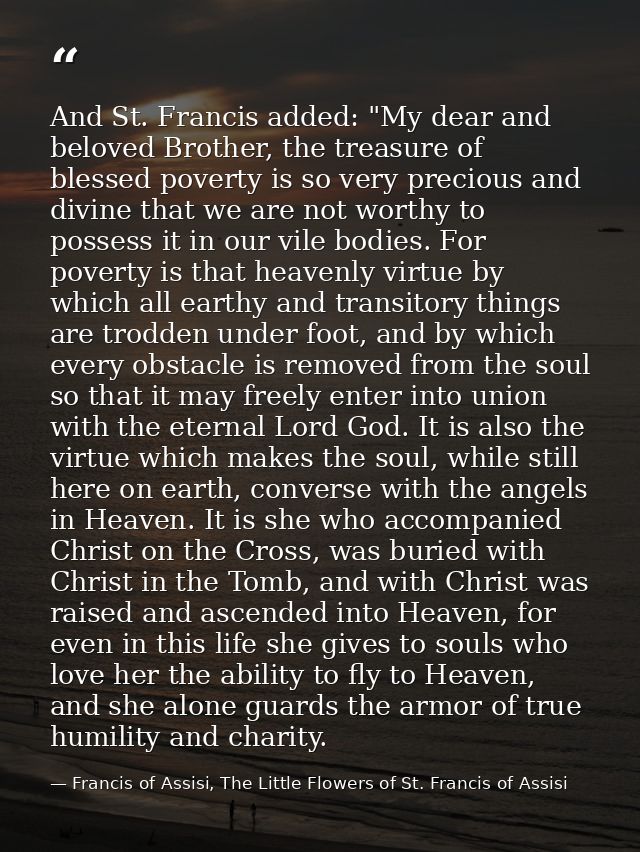 "

And St. Francis added: "My dear and beloved Brother, the treasure of blessed poverty is so very precious and divine that we are not worthy to possess it in our vile bodies. For poverty is that heavenly virtue by which all earthy and transitory things are trodden under foot, and by which every obstacle is removed from the soul so that it may freely enter into union with the eternal Lord God. It is also the virtue which makes the soul, while still here on earth, converse with the angels in Heaven. It is she who accompanied Christ on the Cross, was buried with Christ in the Tomb, and with Christ was raised and ascended into Heaven, for even in this life she gives to souls who love her the ability to fly to Heaven, and she alone guards the armor of true humility and charity.

— Francis of Assisi, The Little Flowers of St. Francis of Assisi